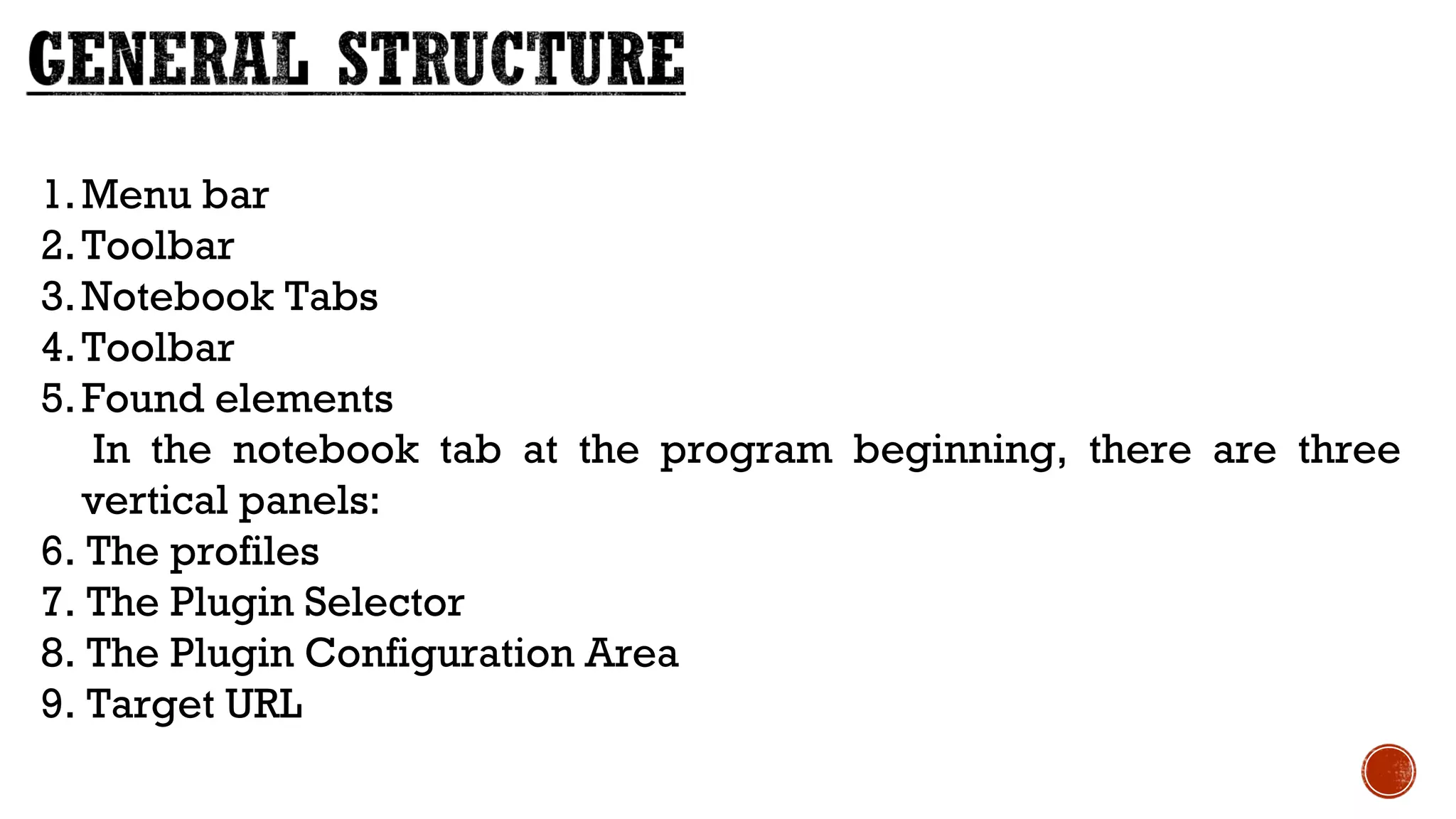 GENERAL STRUCTURE

1. Menu bar
2. Toolbar
3. Notebook Tabs
4. Toolbar
5. Found elements

In the notebook tab at the program beginning, there are three vertical panels:

6. The profiles
7. The Plugin Selector
8. The Plugin Configuration Area
9. Target URL